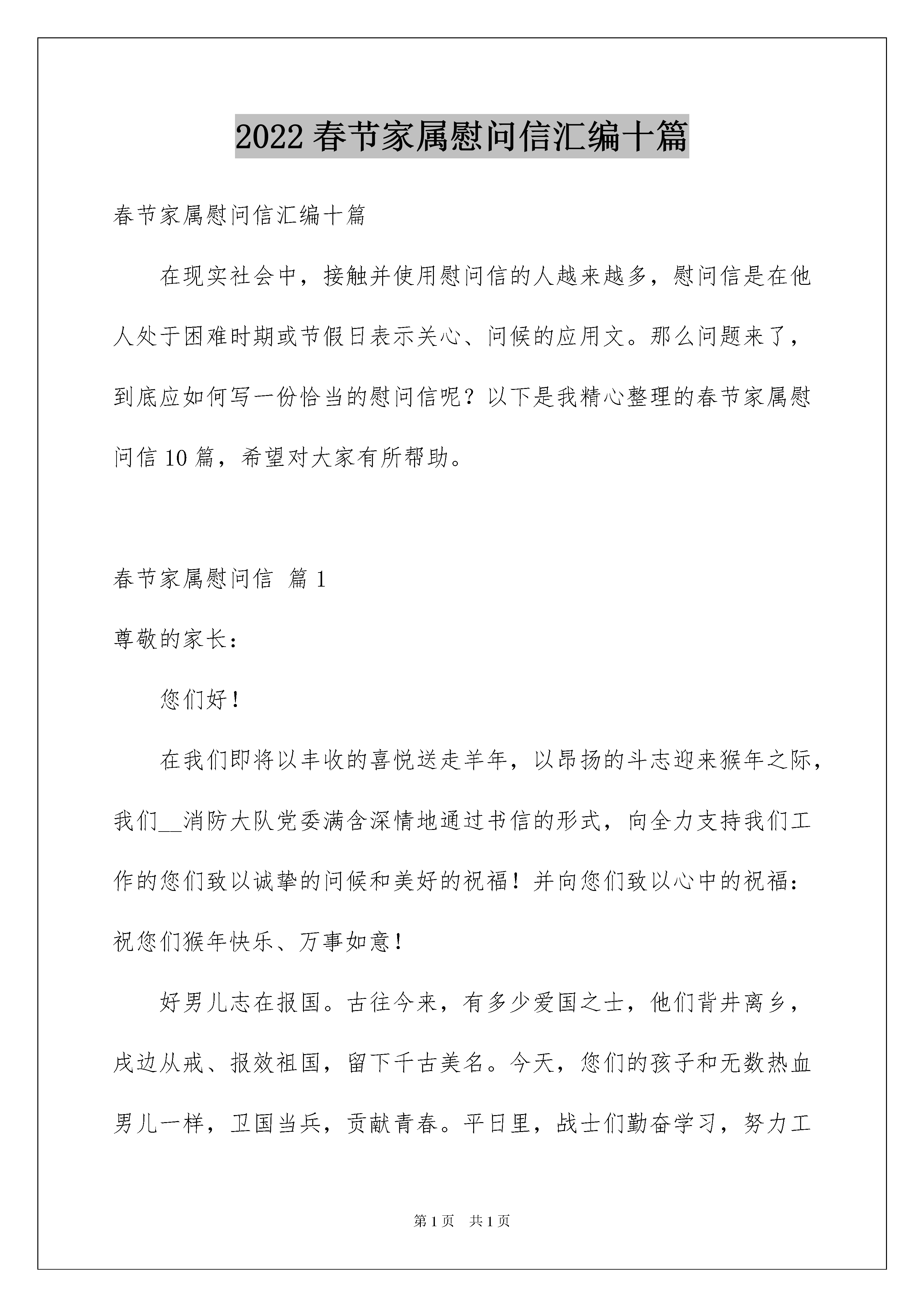 2022 春节家属慰问信汇编十篇

春节家属慰问信汇编十篇

在现实社会中，接触并使用慰问信的人越来越多，慰问信是在他人处于困难时期或节假日表示关心、问候的应用文。那么问题来了，到底应如何写一份恰当的慰问信呢？以下是我精心整理的春节家属慰问信 10 篇，希望对大家有所帮助。

春节家属慰问信 篇 1

尊敬的家长：

您们好！

在我们即将以丰收的喜悦送走羊年，以昂扬的斗志迎来猴年之际，我们__消防大队党委满含深情地通过书信的形式，向全力支持我们工作的您们致以诚挚的问候和美好的祝福！并向您们致以心中的祝福：祝您们猴年快乐、万事如意！

好男儿志在报国。古往今来，有多少爱国之士，他们背井离乡，戍边从戎、报效祖国，留下千古美名。今天，您们的孩子和无数热血男儿一样，卫国当兵，贡献青春。平日里，战士们勤奋学习，努力工

第 1 页 共 1 页